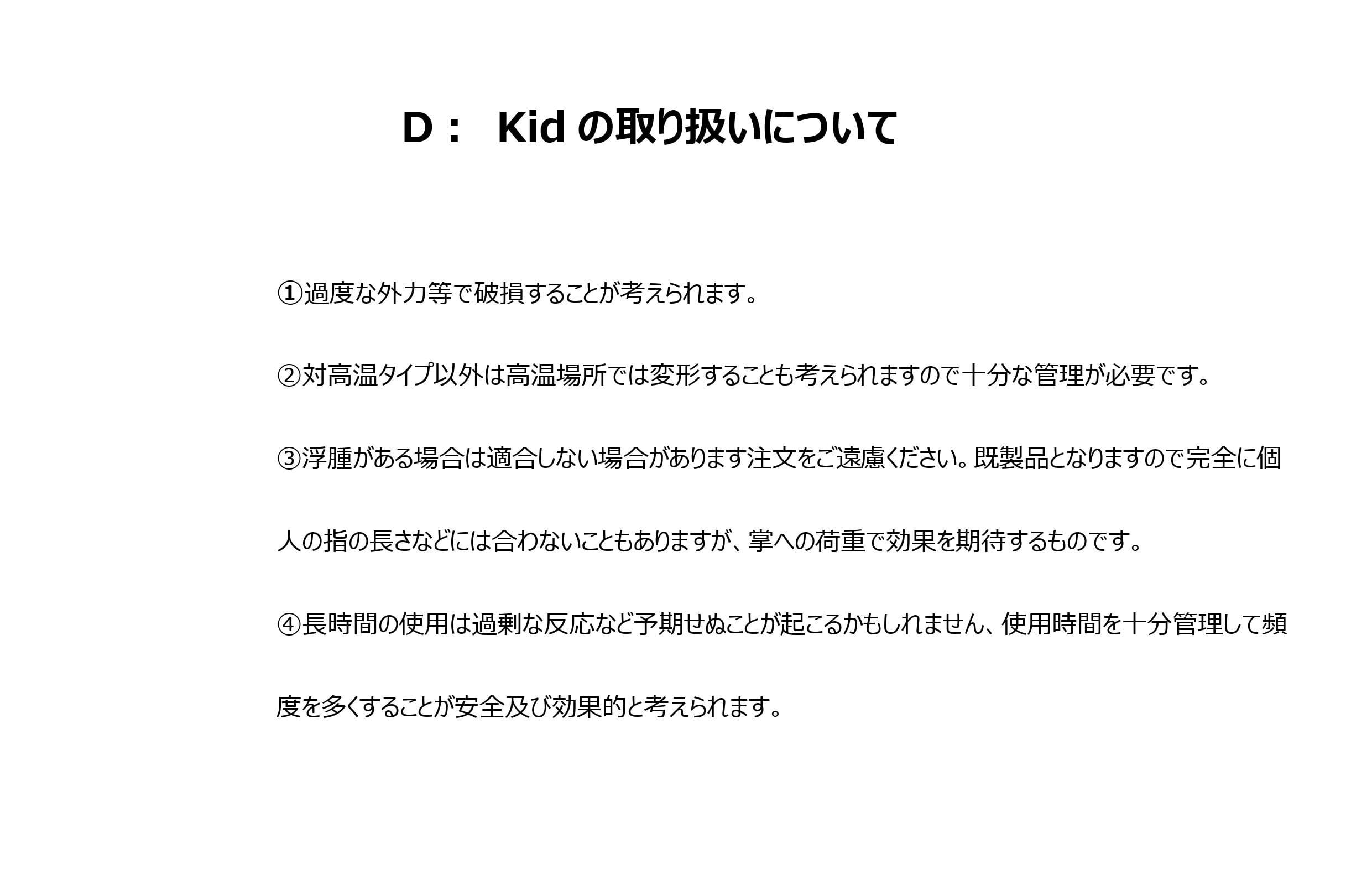 D： Kidの取り扱いについて

①過度な外力等で破損することが考えられます。

②対高温タイプ以外は高温場所では変形することも考えられますので十分な管理が必要です。

③浮腫がある場合は適合しない場合があります注文をご遠慮ください。既製品となりますので完全に個人の指の長さなどには合わないこともありますが、掌への荷重で効果を期待するものです。

④長時間の使用は過剰な反応など予期せぬことが起こるかもしれません、使用時間を十分管理して頻度を多くすることが安全及び効果的と考えられます。